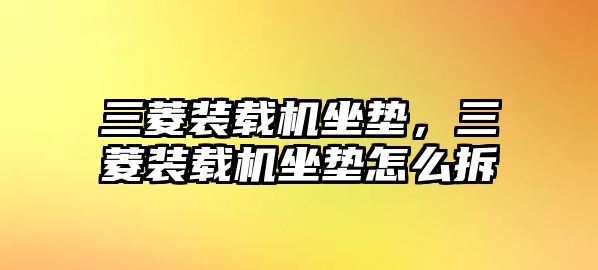 三菱装载机坐垫，三菱装载机坐垫怎么拆